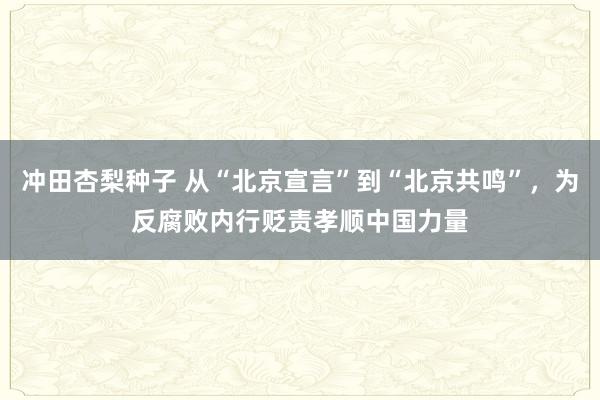 冲田杏梨种子 从“北京宣言”到“北京共鸣”，为反腐败内行贬责孝顺中国力量